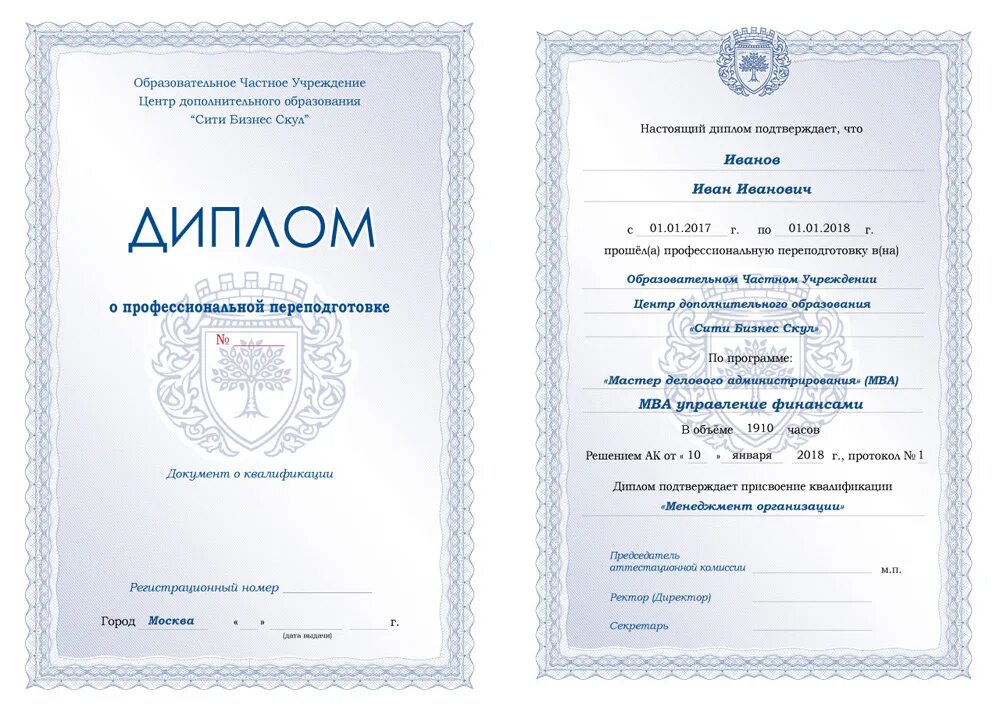 Образовательное Частное Учреждение
Центр дополнительного образования
"Сити Бизнес Скул"

ДИПЛОМ

о профессиональной переподготовке

№

Документ о квалификации

Регистрационный номер

Город Москва « » г.
(дата выдачи)

Настоящий диплом подтверждает, что

Иванов

Иван Иванович

с 01.01.2017 г. по 01.01.2018 г.
прошёл(а) профессиональную переподготовку в(на)

Образовательном Частном Учреждении

Центр дополнительного образования

«Сити Бизнес Скул»

По программе:

«Мастер делового администрирования» (MBA)

MBA управление финансами

В объёме 1910 часов

Решением АК от « 10 » января 2018 г., протокол № 1

Диплом подтверждает присвоение квалификации

«Менеджмент организации»

Председатель
аттестационной комиссии м.п.

Ректор (Директор)

Секретарь